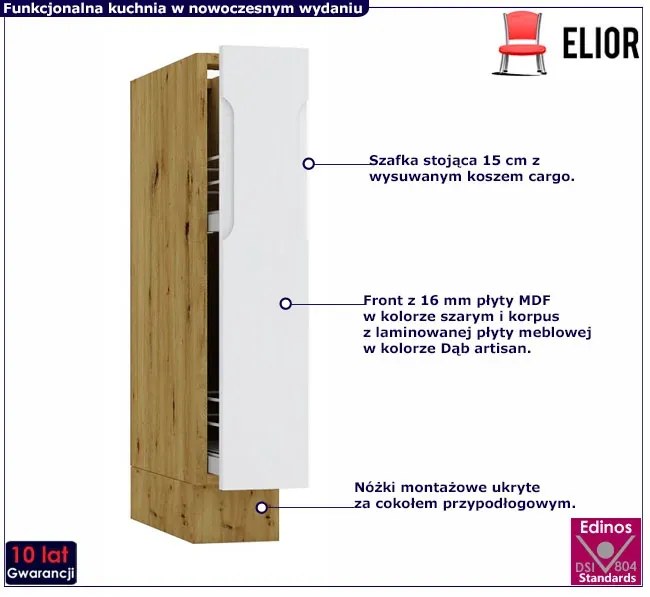 Funkcjonalna kuchnia w nowoczesnym wydaniu

ELIOR

Szafka stojąca 15 cm z wysuwanym koszem cargo.

Front z 16 mm płyty MDF w kolorze szarym i korpus z laminowanej płyty meblowej w kolorze Dąb artisan.

Nóżki montażowe ukryte za cokołem przypodłogowym.

10 lat
Gwarancji

Edinos
DSI 804
Standards